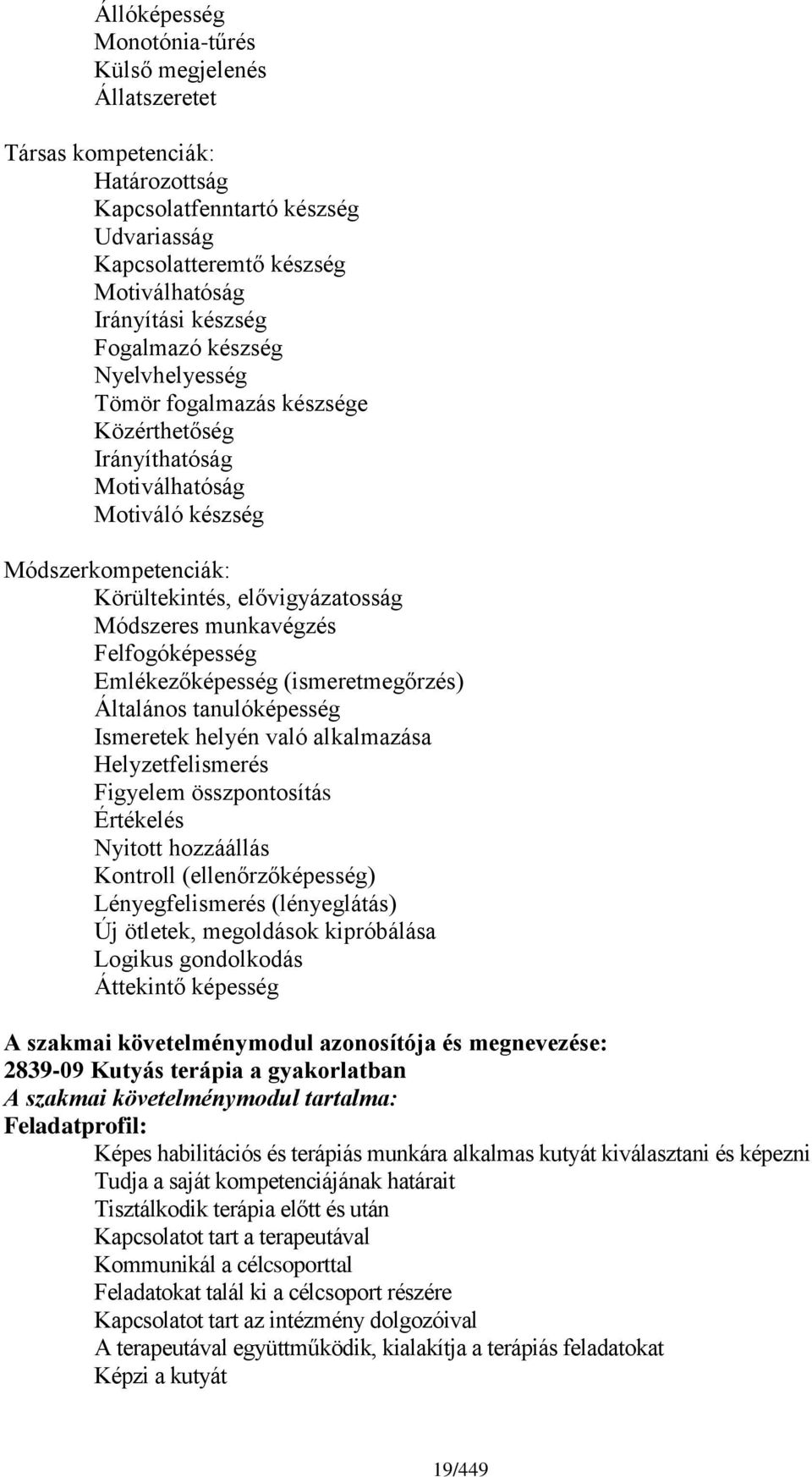 Állóképesség
Monotónia-tűrés
Külső megjelenés
Állatszeretet

Társas kompetenciák:
Határozottság
Kapcsolatfenntartó készség
Udvariasság
Kapcsolatteremtő készség
Motiválhatóság
Irányítási készség
Fogalmazó készség
Nyelvhelyesség
Tömör fogalmazás készsége
Közérthetőség
Irányíthatóság
Motiválhatóság
Motiváló készség

Módszerkompetenciák:
Körültekintés, elővigyázatosság
Módszeres munkavégzés
Felfogóképesség
Emlékezőképesség (ismeretmegőrzés)
Általános tanulóképesség
Ismeretek helyén való alkalmazása
Helyzetfelismerés
Figyelem összpontosítás
Értékelés
Nyitott hozzáállás
Kontroll (ellenőrzőképesség)
Lényegfelismerés (lényeglátás)
Új ötletek, megoldások kipróbálása
Logikus gondolkodás
Áttekintő képesség

A szakmai követelménymodul azonosítója és megnevezése:
2839-09 Kutyás terápia a gyakorlatban
A szakmai követelménymodul tartalma:
Feladatprofil:
Képes habilitációs és terápiás munkára alkalmas kutyát kiválasztani és képezni
Tudja a saját kompetenciájának határait
Tisztálkodik terápia előtt és után
Kapcsolatot tart a terapeutával
Kommunikál a célcsoporttal
Feladatokat talál ki a célcsoport részére
Kapcsolatot tart az intézmény dolgozóival
A terapeutával együttműködik, kialakítja a terápiás feladatokat
Képzi a kutyát

19/449